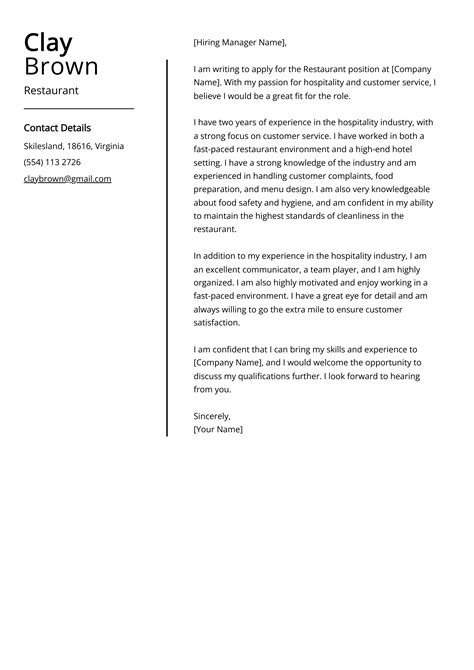 Clay
Brown
Restaurant

Contact Details
Skilesland, 18616, Virginia
(554) 113 2726
claybrown@gmail.com

[Hiring Manager Name],

I am writing to apply for the Restaurant position at [Company Name]. With my passion for hospitality and customer service, I believe I would be a great fit for the role.

I have two years of experience in the hospitality industry, with a strong focus on customer service. I have worked in both a fast-paced restaurant environment and a high-end hotel setting. I have a strong knowledge of the industry and am experienced in handling customer complaints, food preparation, and menu design. I am also very knowledgeable about food safety and hygiene, and am confident in my ability to maintain the highest standards of cleanliness in the restaurant.

In addition to my experience in the hospitality industry, I am an excellent communicator, a team player, and I am highly organized. I am also highly motivated and enjoy working in a fast-paced environment. I have a great eye for detail and am always willing to go the extra mile to ensure customer satisfaction.

I am confident that I can bring my skills and experience to [Company Name], and I would welcome the opportunity to discuss my qualifications further. I look forward to hearing from you.

Sincerely,
[Your Name]